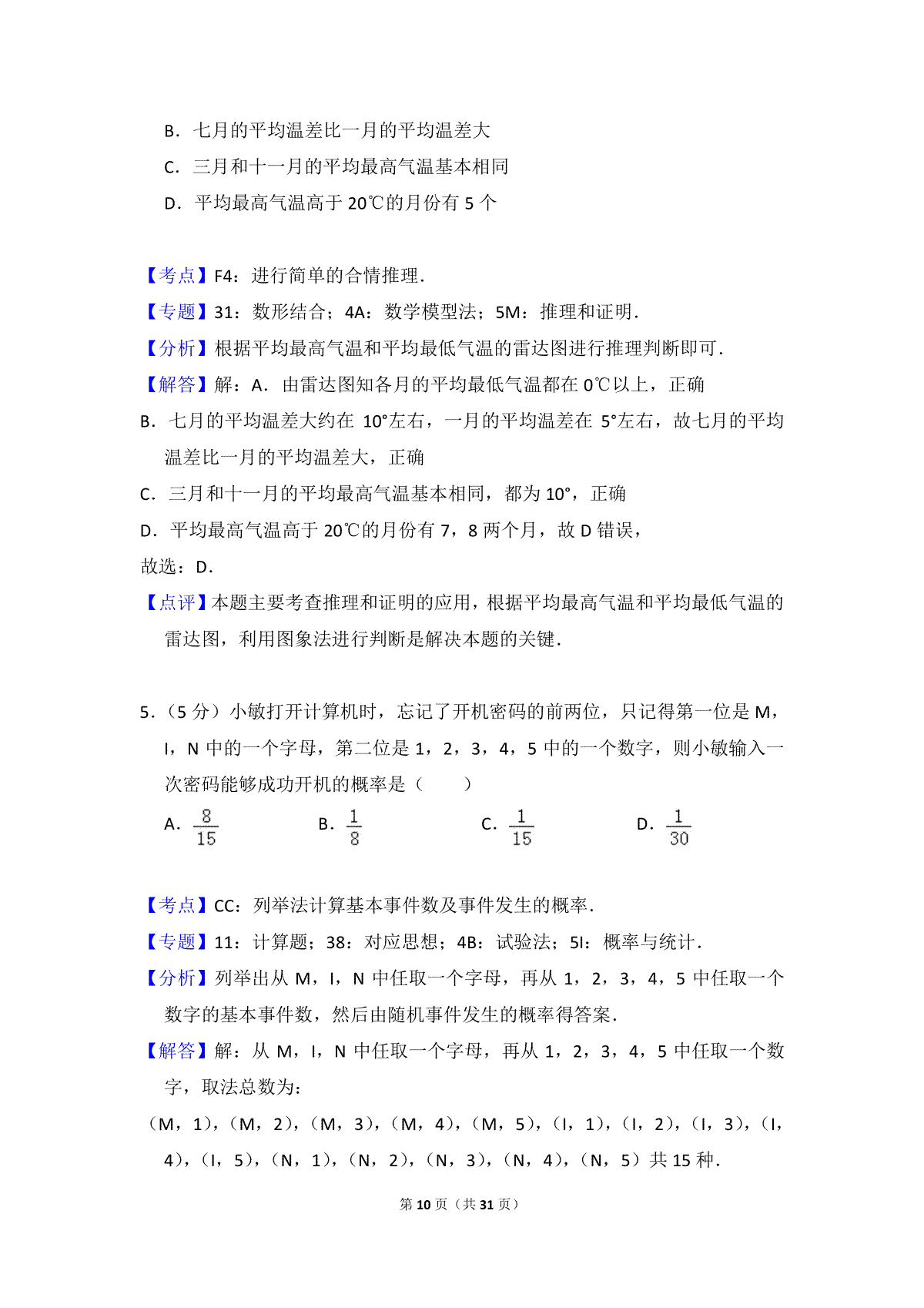 B．七月的平均温差比一月的平均温差大

C．三月和十一月的平均最高气温基本相同

D．平均最高气温高于 20℃的月份有 5 个

【考点】F4：进行简单的合情推理．

【专题】31：数形结合；4A：数学模型法；5M：推理和证明．

【分析】根据平均最高气温和平均最低气温的雷达图进行推理判断即可．

【解答】解：A．由雷达图知各月的平均最低气温都在 0℃以上，正确

B．七月的平均温差大约在 10°左右，一月的平均温差在 5°左右，故七月的平均温差比一月的平均温差大，正确

C．三月和十一月的平均最高气温基本相同，都为 10°，正确

D．平均最高气温高于 20℃的月份有 7，8 两个月，故 D 错误，

故选：D．

【点评】本题主要考查推理和证明的应用，根据平均最高气温和平均最低气温的雷达图，利用图象法进行判断是解决本题的关键．

5．（5 分）小敏打开计算机时，忘记了开机密码的前两位，只记得第一位是 M，I，N 中的一个字母，第二位是 1，2，3，4，5 中的一个数字，则小敏输入一次密码能够成功开机的概率是（　　）

A．$\frac{8}{15}$　　B．$\frac{1}{8}$　　C．$\frac{1}{15}$　　D．$\frac{1}{30}$

【考点】CC：列举法计算基本事件数及事件发生的概率．

【专题】11：计算题；38：对应思想；4B：试验法；5I：概率与统计．

【分析】列举出从 M，I，N 中任取一个字母，再从 1，2，3，4，5 中任取一个数字的基本事件数，然后由随机事件发生的概率得答案．

【解答】解：从 M，I，N 中任取一个字母，再从 1，2，3，4，5 中任取一个数字，取法总数为：

（M，1），（M，2），（M，3），（M，4），（M，5），（I，1），（I，2），（I，3），（I，4），（I，5），（N，1），（N，2），（N，3），（N，4），（N，5）共 15 种．

第 10 页（共 31 页）